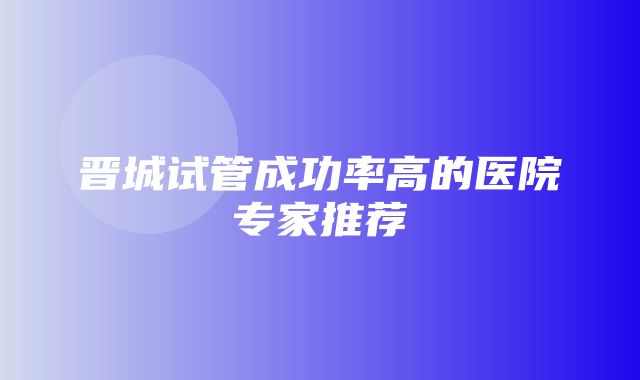 晋城试管成功率高的医院专家推荐